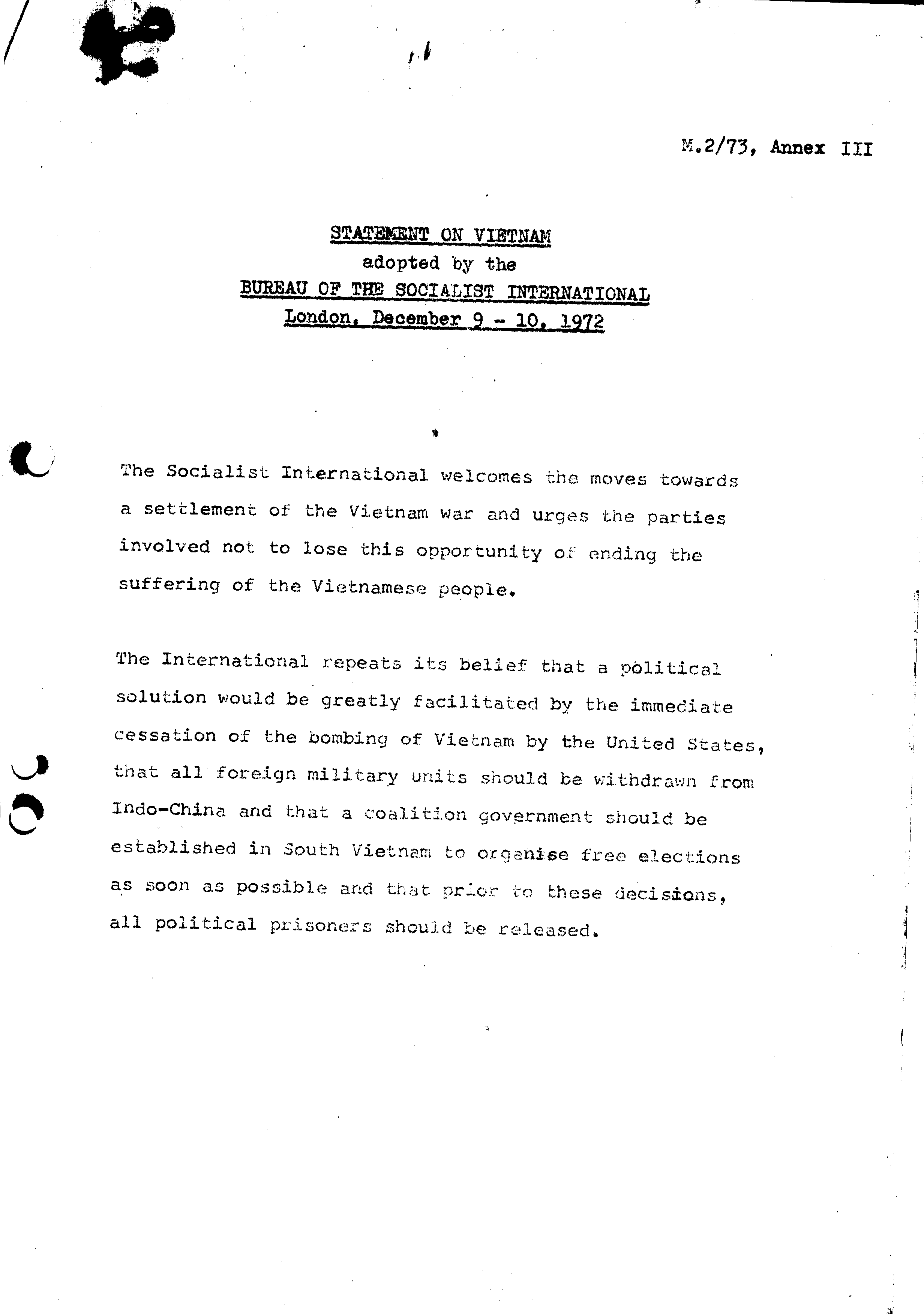 M.2/73, Annex III

STATEMENT ON VIETNAM
adopted by the
BUREAU OF THE SOCIALIST INTERNATIONAL
London, December 9 - 10, 1972

The Socialist International welcomes the moves towards a settlement of the Vietnam war and urges the parties involved not to lose this opportunity of ending the suffering of the Vietnamese people.

The International repeats its belief that a political solution would be greatly facilitated by the immediate cessation of the bombing of Vietnam by the United States, that all foreign military units should be withdrawn from Indo-China and that a coalition government should be established in South Vietnam to organise free elections as soon as possible and that prior to these decisions, all political prisoners should be released.